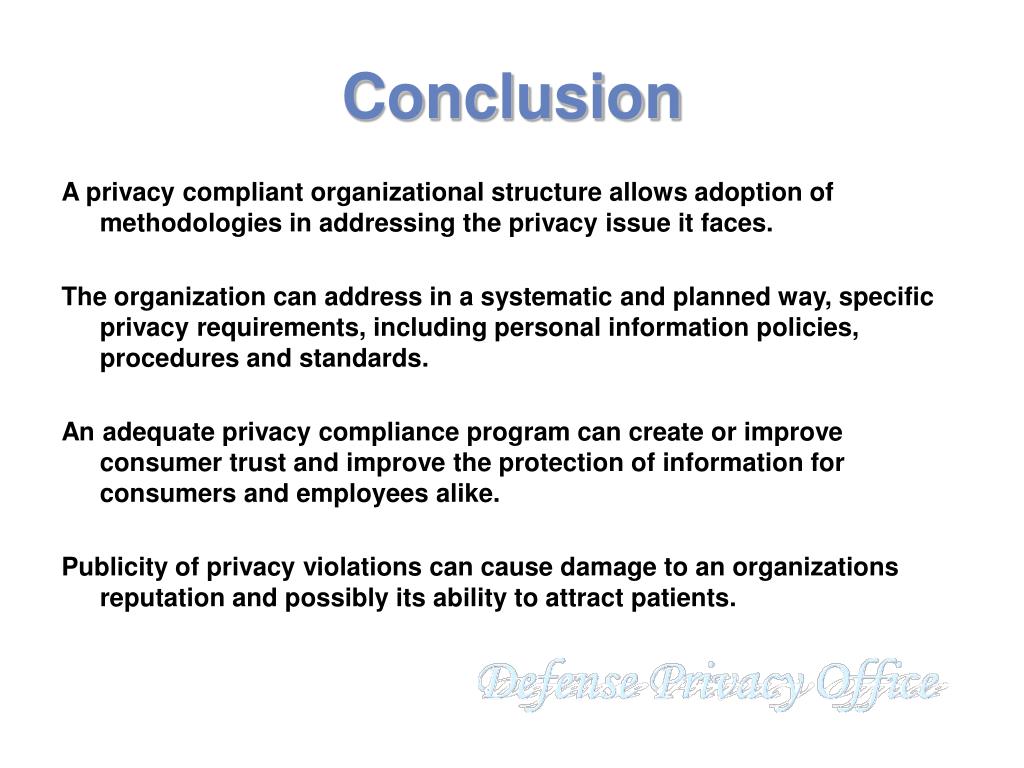 Conclusion

A privacy compliant organizational structure allows adoption of methodologies in addressing the privacy issue it faces.

The organization can address in a systematic and planned way, specific privacy requirements, including personal information policies, procedures and standards.

An adequate privacy compliance program can create or improve consumer trust and improve the protection of information for consumers and employees alike.

Publicity of privacy violations can cause damage to an organizations reputation and possibly its ability to attract patients.

Defense Privacy Office